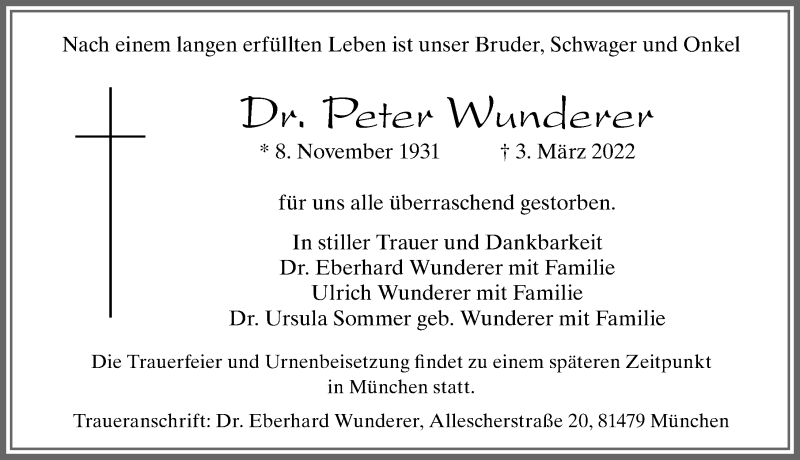 Nach einem langen erfüllten Leben ist unser Bruder, Schwager und Onkel

Dr. Peter Wunderer

* 8. November 1931 † 3. März 2022

für uns alle überraschend gestorben.

In stiller Trauer und Dankbarkeit
Dr. Eberhard Wunderer mit Familie
Ulrich Wunderer mit Familie
Dr. Ursula Sommer geb. Wunderer mit Familie

Die Trauerfeier und Urnenbeisetzung findet zu einem späteren Zeitpunkt in München statt.

Traueranschrift: Dr. Eberhard Wunderer, Allescherstraße 20, 81479 München